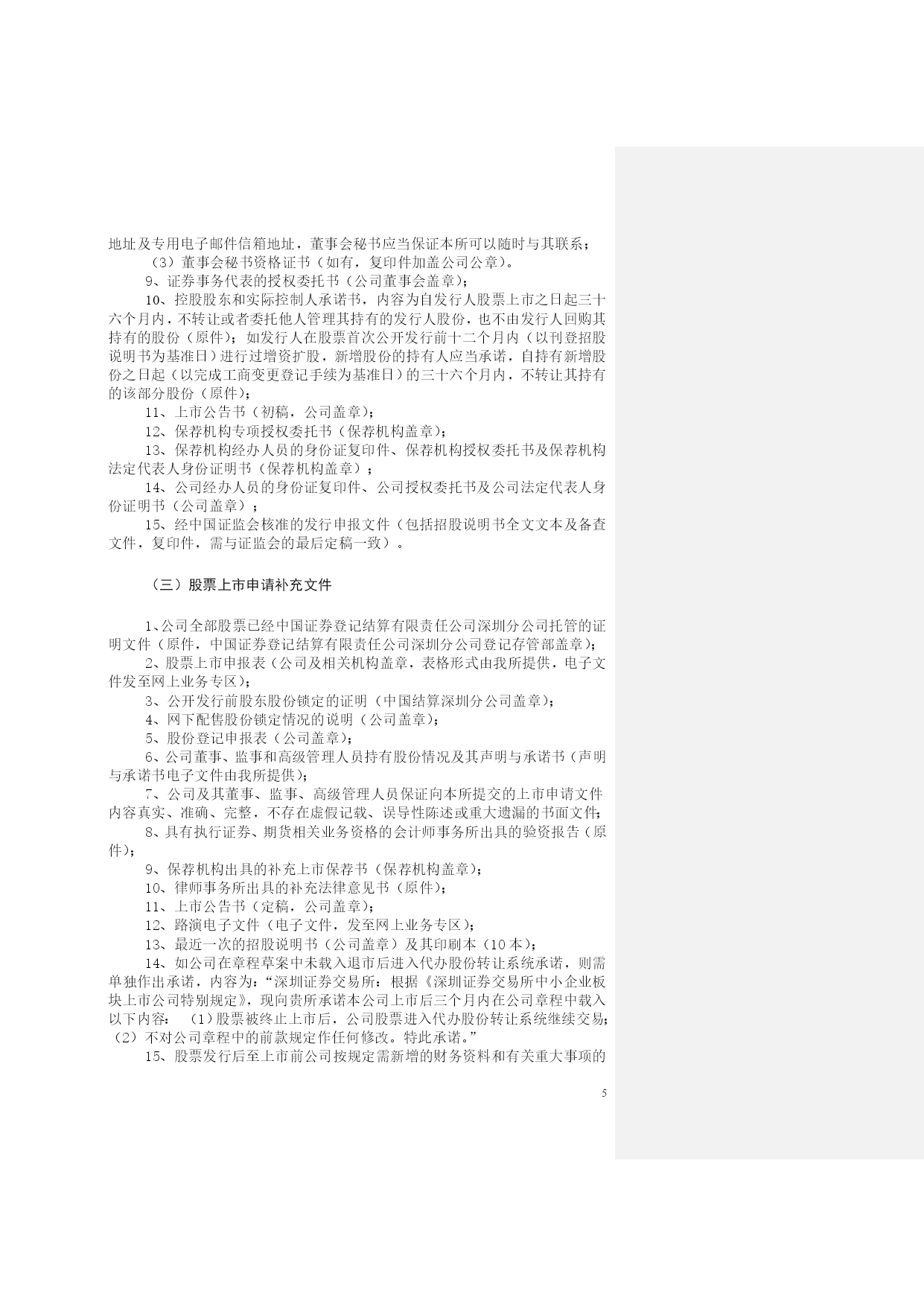 地址及专用电子邮件信箱地址，董事会秘书应当保证本所可以随时与其联系；

（3）董事会秘书资格证书（如有，复印件加盖公司公章）。

9、证券事务代表的授权委托书（公司董事会盖章）；

10、控股股东和实际控制人承诺书，内容为自发行人股票上市之日起三十六个月内，不转让或者委托他人管理其持有的发行人股份，也不由发行人回购其持有的股份（原件）；如发行人在股票首次公开发行前十二个月内（以刊登招股说明书为基准日）进行过增资扩股，新增股份的持有人应当承诺，自持有新增股份之日起（以完成工商变更登记手续为基准日）的三十六个月内，不转让其持有的该部分股份（原件）；

11、上市公告书（初稿，公司盖章）；

12、保荐机构专项授权委托书（保荐机构盖章）；

13、保荐机构经办人员的身份证复印件、保荐机构授权委托书及保荐机构法定代表人身份证明书（保荐机构盖章）；

14、公司经办人员的身份证复印件、公司授权委托书及公司法定代表人身份证明书（公司盖章）；

15、经中国证监会核准的发行申报文件（包括招股说明书全文文本及备查文件，复印件，需与证监会的最后定稿一致）。

（三）股票上市申请补充文件

1、公司全部股票已经中国证券登记结算有限责任公司深圳分公司托管的证明文件（原件，中国证券登记结算有限责任公司深圳分公司登记存管部盖章）；

2、股票上市申报表（公司及相关机构盖章，表格形式由我所提供，电子文件发至网上业务专区）；

3、公开发行前股东股份锁定的证明（中国结算深圳分公司盖章）；

4、网下配售股份锁定情况的说明（公司盖章）；

5、股份登记申报表（公司盖章）；

6、公司董事、监事和高级管理人员持有股份情况及其声明与承诺书（声明与承诺书电子文件由我所提供）；

7、公司及其董事、监事、高级管理人员保证向本所提交的上市申请文件内容真实、准确、完整，不存在虚假记载、误导性陈述或重大遗漏的书面文件；

8、具有执行证券、期货相关业务资格的会计师事务所出具的验资报告（原件）；

9、保荐机构出具的补充上市保荐书（保荐机构盖章）；

10、律师事务所出具的补充法律意见书（原件）；

11、上市公告书（定稿，公司盖章）；

12、路演电子文件（电子文件，发至网上业务专区）；

13、最近一次的招股说明书（公司盖章）及其印刷本（10本）；

14、如公司在章程草案中未载入退市后进入代办股份转让系统承诺，则需单独作出承诺，内容为：“深圳证券交易所：根据《深圳证券交易所中小企业板块上市公司特别规定》，现向贵所承诺本公司上市后三个月内在公司章程中载入以下内容：（1）股票被终止上市后，公司股票进入代办股份转让系统继续交易；（2）不对公司章程中的前款规定作任何修改。特此承诺。”

15、股票发行后至上市前公司按规定需新增的财务资料和有关重大事项的

5